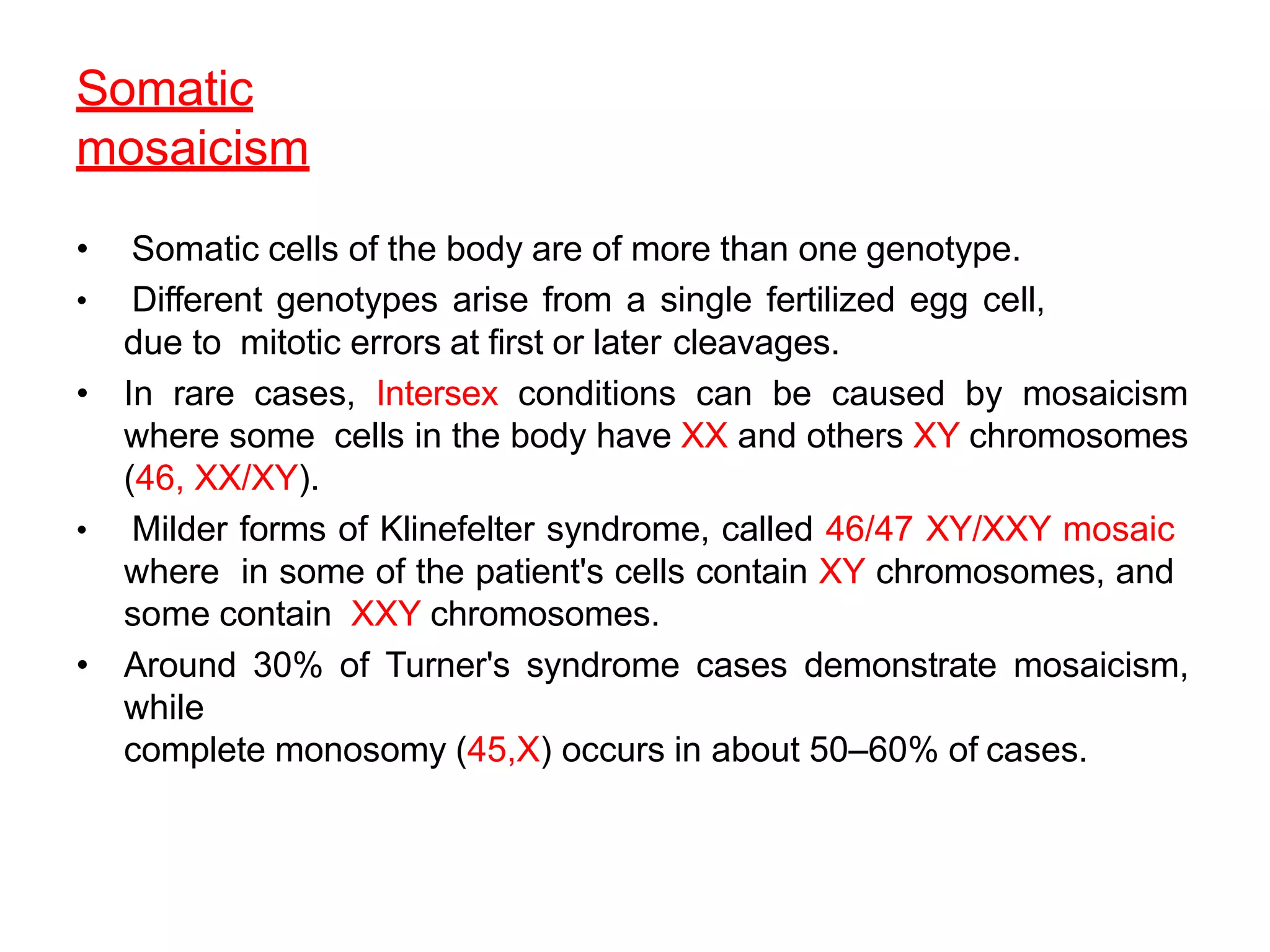 Somatic
mosaicism

• Somatic cells of the body are of more than one genotype.
• Different genotypes arise from a single fertilized egg cell, due to mitotic errors at first or later cleavages.
• In rare cases, Intersex conditions can be caused by mosaicism where some cells in the body have XX and others XY chromosomes (46, XX/XY).
• Milder forms of Klinefelter syndrome, called 46/47 XY/XXY mosaic where in some of the patient's cells contain XY chromosomes, and some contain XXY chromosomes.
• Around 30% of Turner's syndrome cases demonstrate mosaicism, while complete monosomy (45,X) occurs in about 50–60% of cases.